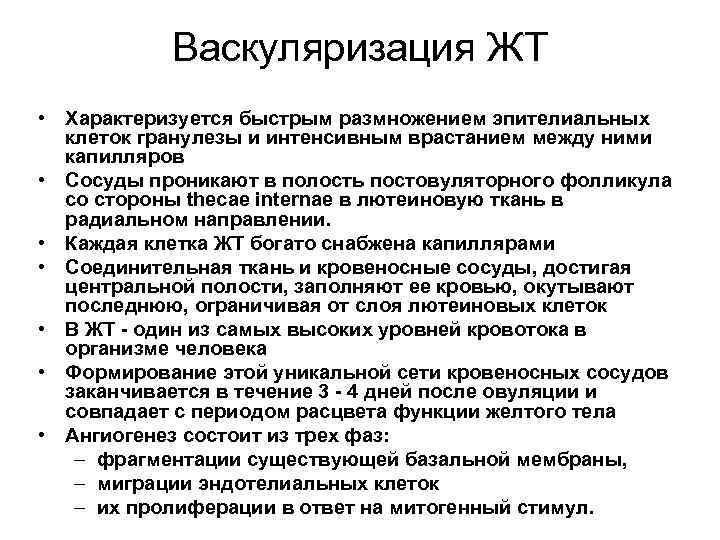 Васкуляризация ЖТ

• Характеризуется быстрым размножением эпителиальных клеток гранулезы и интенсивным врастанием между ними капилляров
• Сосуды проникают в полость постовуляторного фолликула со стороны thecae internae в лютеиновую ткань в радиальном направлении.
• Каждая клетка ЖТ богато снабжена капиллярами
• Соединительная ткань и кровеносные сосуды, достигая центральной полости, заполняют ее кровью, окутывают последнюю, ограничивая от слоя лютеиновых клеток
• В ЖТ - один из самых высоких уровней кровотока в организме человека
• Формирование этой уникальной сети кровеносных сосудов заканчивается в течение 3 - 4 дней после овуляции и совпадает с периодом расцвета функции желтого тела
• Ангиогенез состоит из трех фаз:
– фрагментации существующей базальной мембраны,
– миграции эндотелиальных клеток
– их пролиферации в ответ на митогенный стимул.